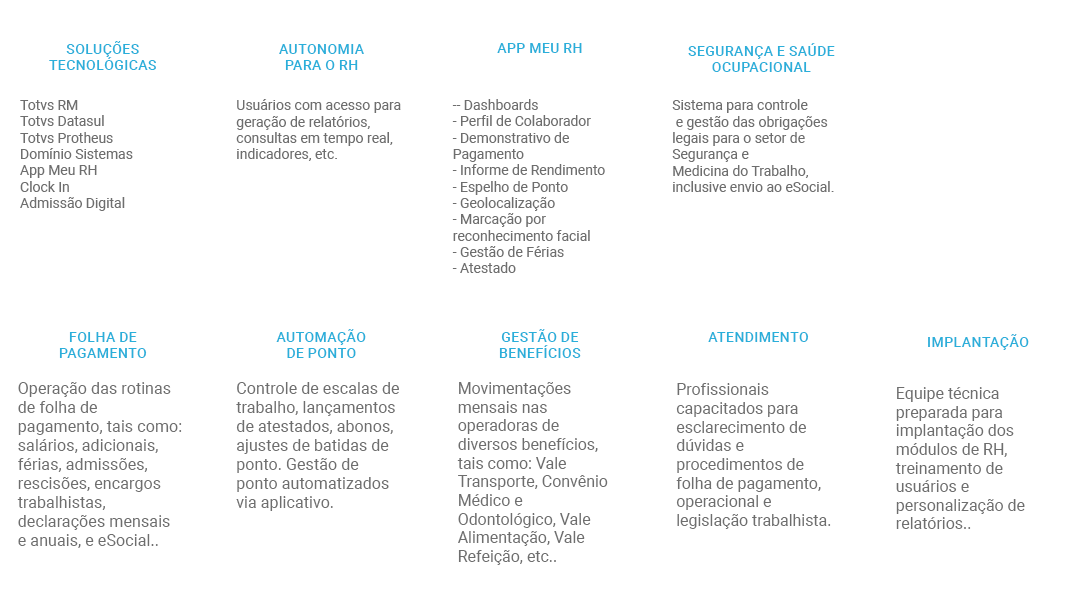 SOLUÇÕES
TECNOLÓGICAS

Totvs RM
Totvs Datasul
Totvs Protheus
Domínio Sistemas
App Meu RH
Clock In
Admissão Digital

AUTONOMIA
PARA O RH

Usuários com acesso para geração de relatórios, consultas em tempo real, indicadores, etc.

APP MEU RH

-- Dashboards
- Perfil de Colaborador
- Demonstrativo de Pagamento
- Informe de Rendimento
- Espelho de Ponto
- Geolocalização
- Marcação por reconhecimento facial
- Gestão de Férias
- Atestado

SEGURANÇA E SAÚDE
OCUPACIONAL

Sistema para controle e gestão das obrigações legais para o setor de Segurança e Medicina do Trabalho, inclusive envio ao eSocial.

FOLHA DE
PAGAMENTO

Operação das rotinas de folha de pagamento, tais como: salários, adicionais, férias, admissões, rescisões, encargos trabalhistas, declarações mensais e anuais, e eSocial..

AUTOMAÇÃO
DE PONTO

Controle de escalas de trabalho, lançamentos de atestados, abonos, ajustes de batidas de ponto. Gestão de ponto automatizados via aplicativo.

GESTÃO DE
BENEFÍCIOS

Movimentações mensais nas operadoras de diversos benefícios, tais como: Vale Transporte, Convênio Médico e Odontológico, Vale Alimentação, Vale Refeição, etc..

ATENDIMENTO

Profissionais capacitados para esclarecimento de dúvidas e procedimentos de folha de pagamento, operacional e legislação trabalhista.

IMPLANTAÇÃO

Equipe técnica preparada para implantação dos módulos de RH, treinamento de usuários e personalização de relatórios..